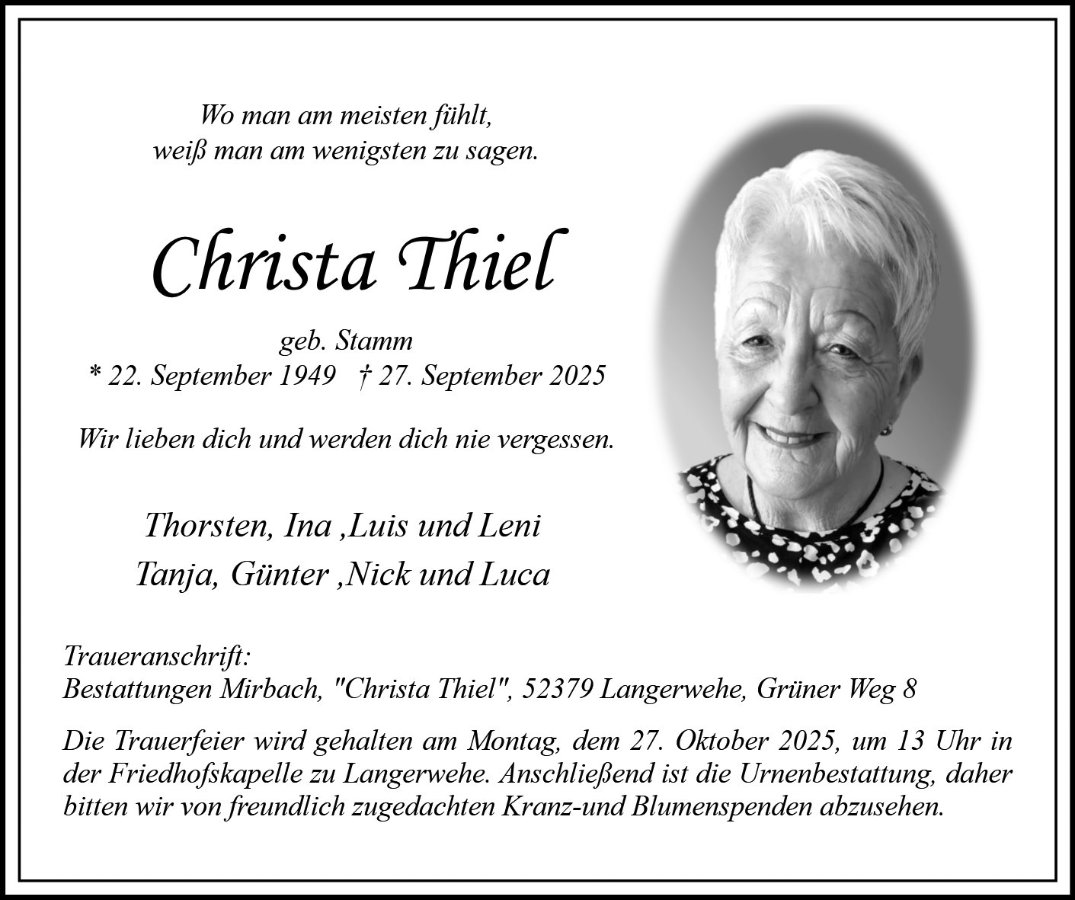 Wo man am meisten fühlt,
weiß man am wenigsten zu sagen.

Christa Thiel

geb. Stamm
* 22. September 1949 † 27. September 2025

Wir lieben dich und werden dich nie vergessen.

Thorsten, Ina ,Luis und Leni
Tanja, Günter ,Nick und Luca

Traueranschrift:
Bestattungen Mirbach, "Christa Thiel", 52379 Langerwehe, Grüner Weg 8

Die Trauerfeier wird gehalten am Montag, dem 27. Oktober 2025, um 13 Uhr in der Friedhofskapelle zu Langerwehe. Anschließend ist die Urnenbestattung, daher bitten wir von freundlich zugedachten Kranz-und Blumenspenden abzusehen.